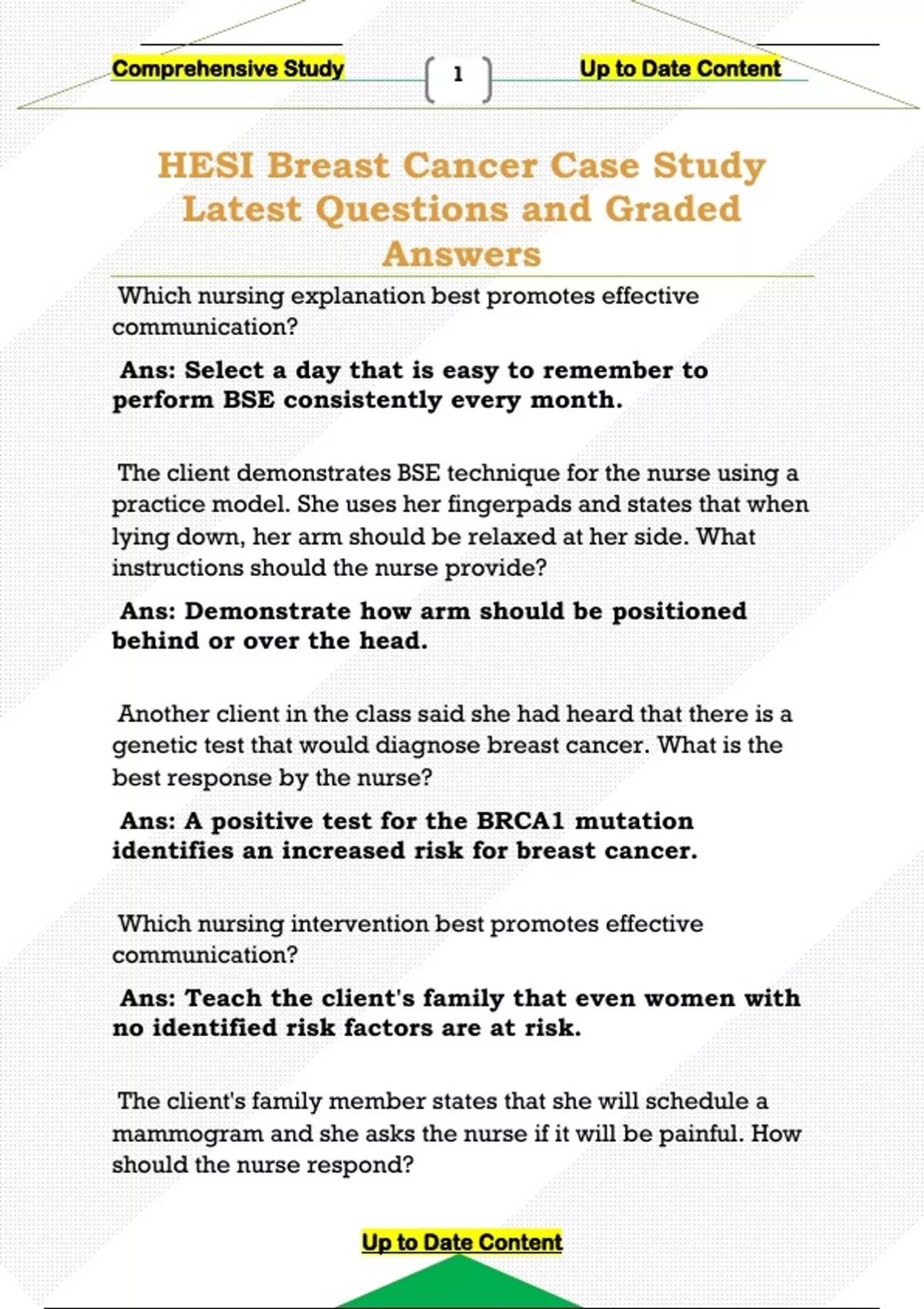 Comprehensive Study

1

Up to Date Content

HESI Breast Cancer Case Study Latest Questions and Graded Answers

Which nursing explanation best promotes effective communication?

Ans: Select a day that is easy to remember to perform BSE consistently every month.

The client demonstrates BSE technique for the nurse using a practice model. She uses her fingerpads and states that when lying down, her arm should be relaxed at her side. What instructions should the nurse provide?

Ans: Demonstrate how arm should be positioned behind or over the head.

Another client in the class said she had heard that there is a genetic test that would diagnose breast cancer. What is the best response by the nurse?

Ans: A positive test for the BRCA1 mutation identifies an increased risk for breast cancer.

Which nursing intervention best promotes effective communication?

Ans: Teach the client's family that even women with no identified risk factors are at risk.

The client's family member states that she will schedule a mammogram and she asks the nurse if it will be painful. How should the nurse respond?

Up to Date Content